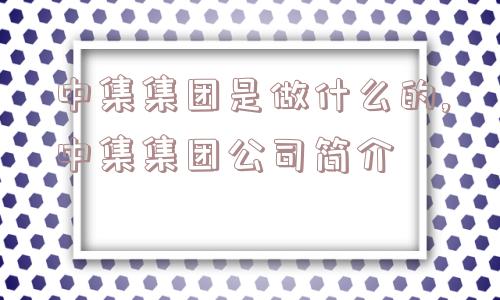 中集集团是做什么的,中集集团公司简介